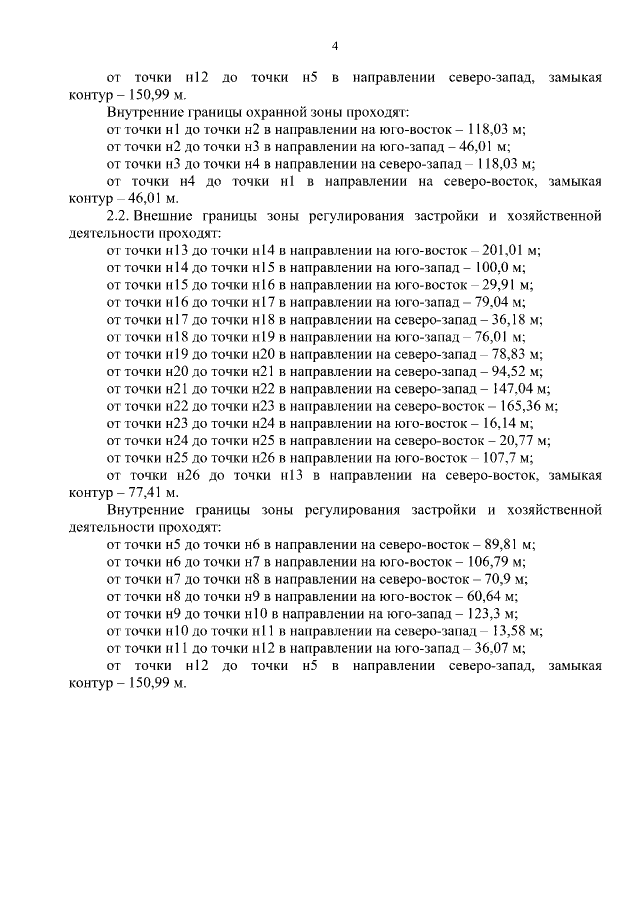 4

от точки н12 до точки н5 в направлении северо-запад, замыкая контур – 150,99 м.

Внутренние границы охранной зоны проходят:

от точки н1 до точки н2 в направлении на юго-восток – 118,03 м;

от точки н2 до точки н3 в направлении на юго-запад – 46,01 м;

от точки н3 до точки н4 в направлении на северо-запад – 118,03 м;

от точки н4 до точки н1 в направлении на северо-восток, замыкая контур – 46,01 м.

2.2. Внешние границы зоны регулирования застройки и хозяйственной деятельности проходят:

от точки н13 до точки н14 в направлении на юго-восток – 201,01 м;

от точки н14 до точки н15 в направлении на юго-запад – 100,0 м;

от точки н15 до точки н16 в направлении на юго-восток – 29,91 м;

от точки н16 до точки н17 в направлении на юго-запад – 79,04 м;

от точки н17 до точки н18 в направлении на северо-запад – 36,18 м;

от точки н18 до точки н19 в направлении на юго-запад – 76,01 м;

от точки н19 до точки н20 в направлении на северо-запад – 78,83 м;

от точки н20 до точки н21 в направлении на северо-запад – 94,52 м;

от точки н21 до точки н22 в направлении на северо-запад – 147,04 м;

от точки н22 до точки н23 в направлении на северо-восток – 165,36 м;

от точки н23 до точки н24 в направлении на юго-восток – 16,14 м;

от точки н24 до точки н25 в направлении на северо-восток – 20,77 м;

от точки н25 до точки н26 в направлении на юго-восток – 107,7 м;

от точки н26 до точки н13 в направлении на северо-восток, замыкая контур – 77,41 м.

Внутренние границы зоны регулирования застройки и хозяйственной деятельности проходят:

от точки н5 до точки н6 в направлении на северо-восток – 89,81 м;

от точки н6 до точки н7 в направлении на юго-восток – 106,79 м;

от точки н7 до точки н8 в направлении на северо-восток – 70,9 м;

от точки н8 до точки н9 в направлении на юго-восток – 60,64 м;

от точки н9 до точки н10 в направлении на юго-запад – 123,3 м;

от точки н10 до точки н11 в направлении на северо-запад – 13,58 м;

от точки н11 до точки н12 в направлении на юго-запад – 36,07 м;

от точки н12 до точки н5 в направлении северо-запад, замыкая контур – 150,99 м.